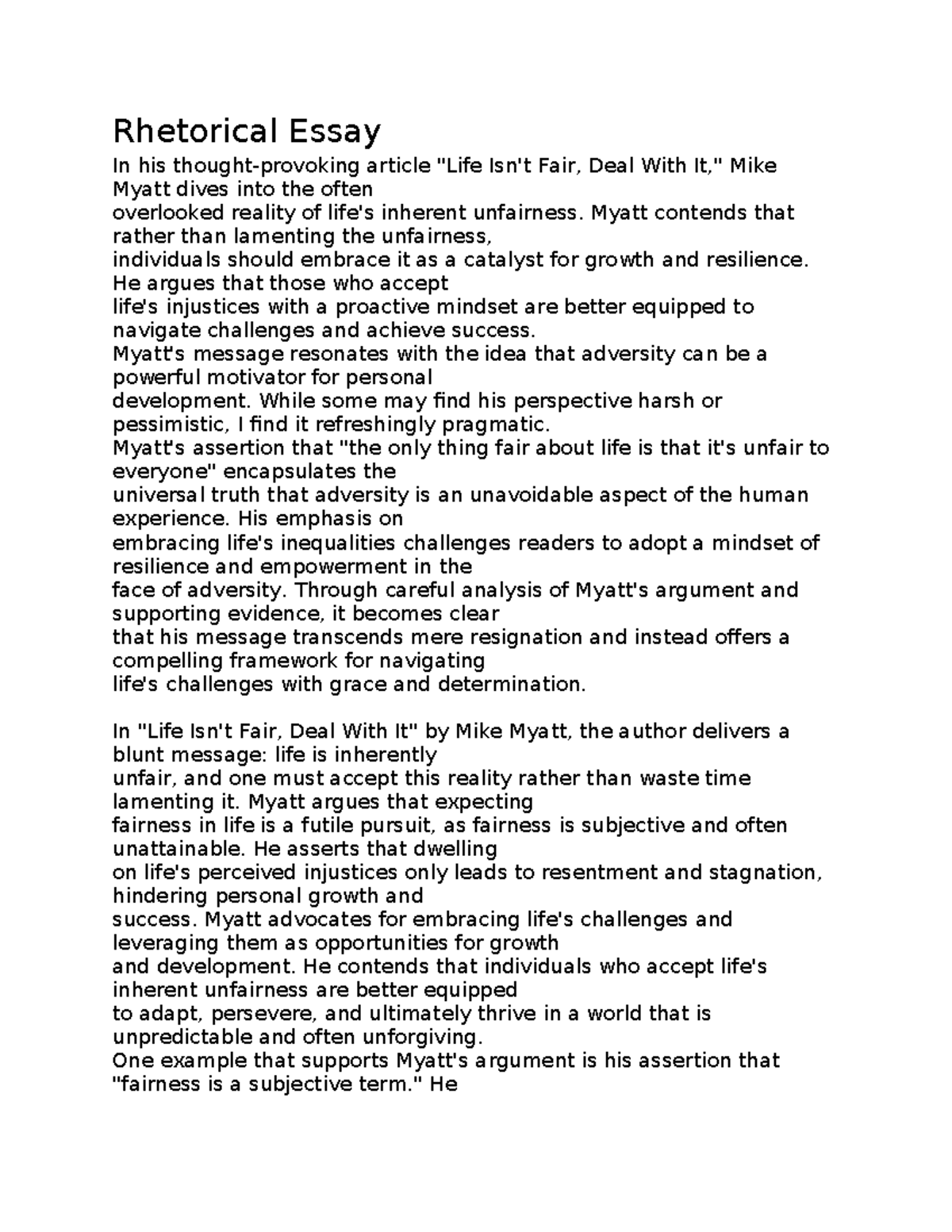 Rhetorical Essay

In his thought-provoking article "Life Isn't Fair, Deal With It," Mike Myatt dives into the often overlooked reality of life's inherent unfairness. Myatt contends that rather than lamenting the unfairness, individuals should embrace it as a catalyst for growth and resilience. He argues that those who accept life's injustices with a proactive mindset are better equipped to navigate challenges and achieve success.
Myatt's message resonates with the idea that adversity can be a powerful motivator for personal development. While some may find his perspective harsh or pessimistic, I find it refreshingly pragmatic.
Myatt's assertion that "the only thing fair about life is that it's unfair to everyone" encapsulates the universal truth that adversity is an unavoidable aspect of the human experience. His emphasis on embracing life's inequalities challenges readers to adopt a mindset of resilience and empowerment in the face of adversity. Through careful analysis of Myatt's argument and supporting evidence, it becomes clear that his message transcends mere resignation and instead offers a compelling framework for navigating life's challenges with grace and determination.

In "Life Isn't Fair, Deal With It" by Mike Myatt, the author delivers a blunt message: life is inherently unfair, and one must accept this reality rather than waste time lamenting it. Myatt argues that expecting fairness in life is a futile pursuit, as fairness is subjective and often unattainable. He asserts that dwelling on life's perceived injustices only leads to resentment and stagnation, hindering personal growth and success. Myatt advocates for embracing life's challenges and leveraging them as opportunities for growth and development. He contends that individuals who accept life's inherent unfairness are better equipped to adapt, persevere, and ultimately thrive in a world that is unpredictable and often unforgiving.
One example that supports Myatt's argument is his assertion that "fairness is a subjective term." He